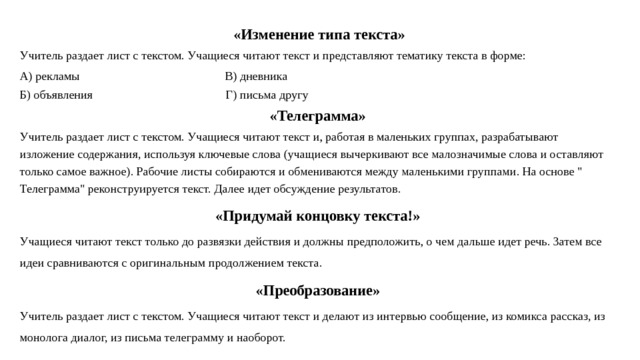 «Изменение типа текста»

Учитель раздает лист с текстом. Учащиеся читают текст и представляют тематику текста в форме:

А) рекламы
Б) объявления

В) дневника
Г) письма другу

«Телеграмма»

Учитель раздает лист с текстом. Учащиеся читают текст и, работая в маленьких группах, разрабатывают изложение содержания, используя ключевые слова (учащиеся вычеркивают все малозначимые слова и оставляют только самое важное). Рабочие листы собираются и обмениваются между маленькими группами. На основе " Телеграмма" реконструируется текст. Далее идет обсуждение результатов.

«Придумай концовку текста!»

Учащиеся читают текст только до развязки действия и должны предположить, о чем дальше идет речь. Затем все идеи сравниваются с оригинальным продолжением текста.

«Преобразование»

Учитель раздает лист с текстом. Учащиеся читают текст и делают из интервью сообщение, из комикса рассказ, из монолога диалог, из письма телеграмму и наоборот.